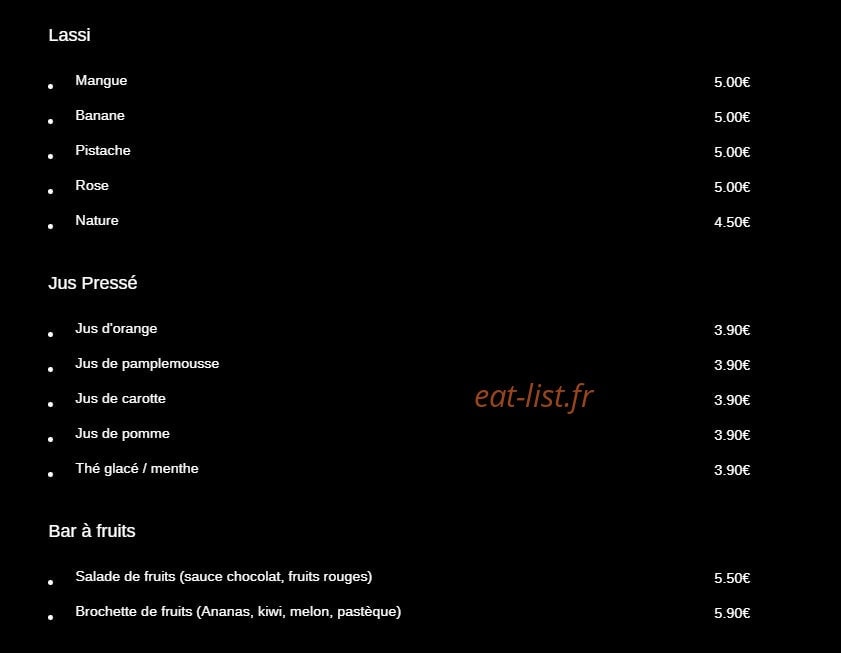 Lassi

- Mangue 5.00€
- Banane 5.00€
- Pistache 5.00€
- Rose 5.00€
- Nature 4.50€

Jus Pressé

- Jus d'orange 3.90€
- Jus de pamplemousse 3.90€
- Jus de carotte 3.90€
- Jus de pomme 3.90€
- Thé glacé / menthe 3.90€

eat-list.fr

Bar à fruits

- Salade de fruits (sauce chocolat, fruits rouges) 5.50€
- Brochette de fruits (Ananas, kiwi, melon, pastèque) 5.90€